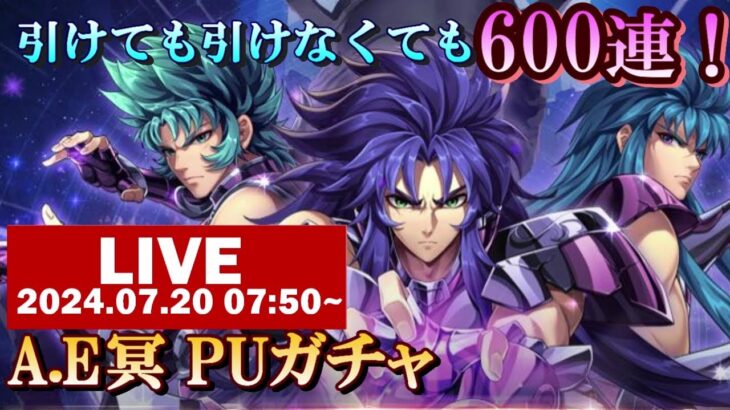 引けても引けなくても600連！

LIVE
2024.07.20 07:50~

A.E冥 PUガチャ